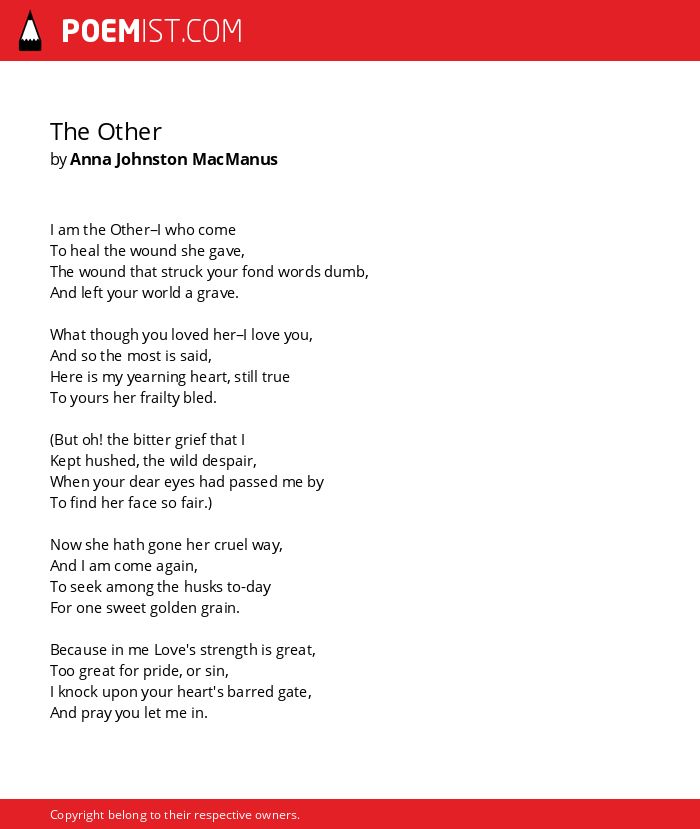 POEMIST.COM

The Other
by Anna Johnston MacManus

I am the Other–I who come
To heal the wound she gave,
The wound that struck your fond words dumb,
And left your world a grave.

What though you loved her–I love you,
And so the most is said,
Here is my yearning heart, still true
To yours her frailty bled.

(But oh! the bitter grief that I
Kept hushed, the wild despair,
When your dear eyes had passed me by
To find her face so fair.)

Now she hath gone her cruel way,
And I am come again,
To seek among the husks to-day
For one sweet golden grain.

Because in me Love's strength is great,
Too great for pride, or sin,
I knock upon your heart's barred gate,
And pray you let me in.

Copyright belong to their respective owners.